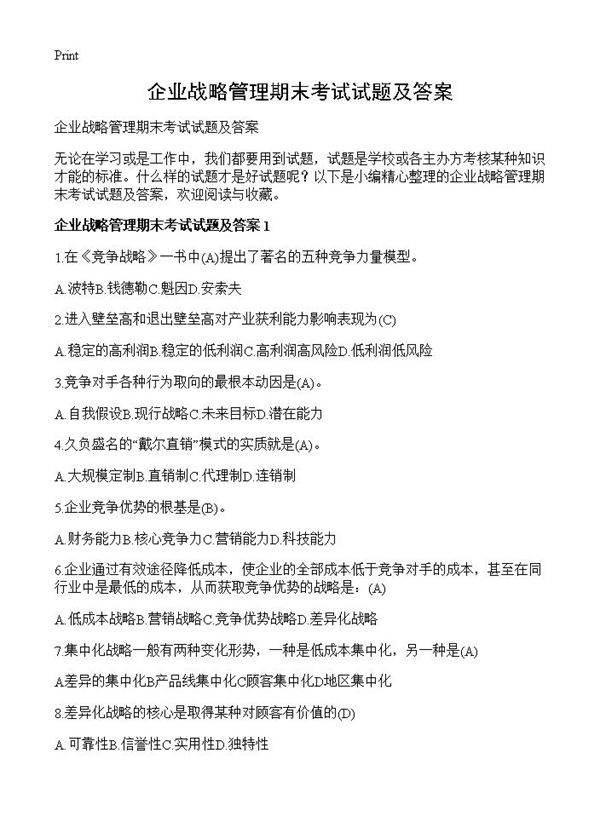 Print

企业战略管理期末考试试题及答案

企业战略管理期末考试试题及答案

无论在学习或是工作中，我们都要用到试题，试题是学校或各主办方考核某种知识才能的标准。什么样的试题才是好试题呢？以下是小编精心整理的企业战略管理期末考试试题及答案，欢迎阅读与收藏。

企业战略管理期末考试试题及答案 1

1.在《竞争战略》一书中(A)提出了著名的五种竞争力量模型。

A.波特B.钱德勒C.魁因D.安索夫

2.进入壁垒高和退出壁垒高对产业获利能力影响表现为(C)

A.稳定的高利润B.稳定的低利润C.高利润高风险D.低利润低风险

3.竞争对手各种行为取向的最根本动因是(A)。

A.自我假设B.现行战略C.未来目标D.潜在能力

4.久负盛名的“戴尔直销”模式的实质就是(A)。

A.大规模定制B.直销制C.代理制D.连销制

5.企业竞争优势的根基是(B)。

A.财务能力B.核心竞争力C.营销能力D.科技能力

6.企业通过有效途径降低成本，使企业的全部成本低于竞争对手的成本，甚至在同行业中是最低的成本，从而获取竞争优势的战略是：(A)

A.低成本战略B.营销战略C.竞争优势战略D.差异化战略

7.集中化战略一般有两种变化形势，一种是低成本集中化，另一种是(A)

A差异的集中化B产品线集中化C顾客集中化D地区集中化

8.差异化战略的核心是取得某种对顾客有价值的(D)

A.可靠性B.信誉性C.实用性D.独特性